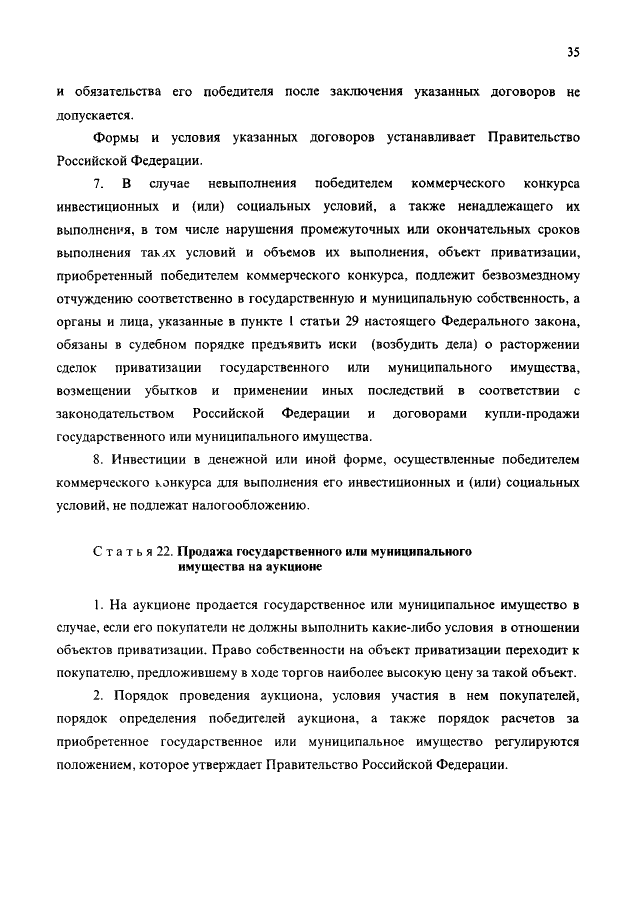 35

и обязательства его победителя после заключения указанных договоров не допускается.

Формы и условия указанных договоров устанавливает Правительство Российской Федерации.

7. В случае невыполнения победителем коммерческого конкурса инвестиционных и (или) социальных условий, а также ненадлежащего их выполнения, в том числе нарушения промежуточных или окончательных сроков выполнения таких условий и объемов их выполнения, объект приватизации, приобретенный победителем коммерческого конкурса, подлежит безвозмездному отчуждению соответственно в государственную и муниципальную собственность, а органы и лица, указанные в пункте 1 статьи 29 настоящего Федерального закона, обязаны в судебном порядке предъявить иски (возбудить дела) о расторжении сделок приватизации государственного или муниципального имущества, возмещении убытков и применении иных последствий в соответствии с законодательством Российской Федерации и договорами купли-продажи государственного или муниципального имущества.

8. Инвестиции в денежной или иной форме, осуществленные победителем коммерческого конкурса для выполнения его инвестиционных и (или) социальных условий, не подлежат налогообложению.

Статья 22. Продажа государственного или муниципального имущества на аукционе

1. На аукционе продается государственное или муниципальное имущество в случае, если его покупатели не должны выполнить какие-либо условия в отношении объектов приватизации. Право собственности на объект приватизации переходит к покупателю, предложившему в ходе торгов наиболее высокую цену за такой объект.

2. Порядок проведения аукциона, условия участия в нем покупателей, порядок определения победителей аукциона, а также порядок расчетов за приобретенное государственное или муниципальное имущество регулируются положением, которое утверждает Правительство Российской Федерации.